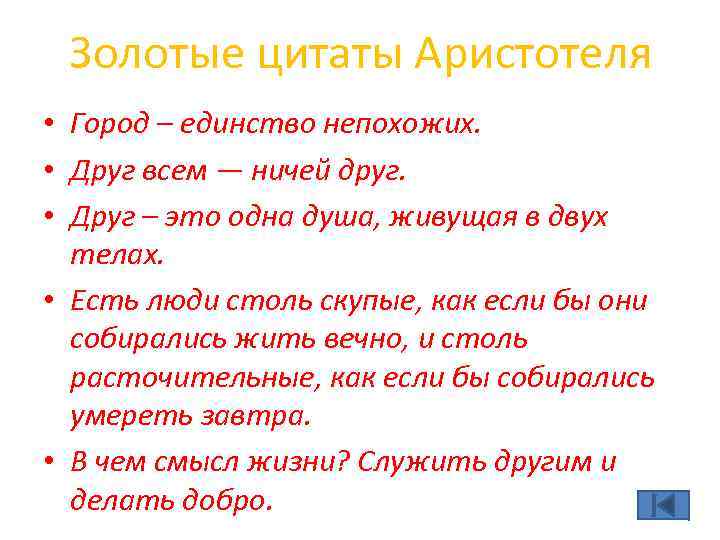 Золотые цитаты Аристотеля

• Город – единство непохожих.

• Друг всем — ничей друг.

• Друг – это одна душа, живущая в двух телах.

• Есть люди столь скупые, как если бы они собирались жить вечно, и столь расточительные, как если бы собирались умереть завтра.

• В чем смысл жизни? Служить другим и делать добро.